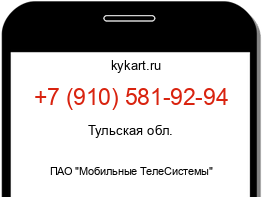 kykart.ru

+7 (910) 581-92-94

Тульская обл.

ПАО "Мобильные ТелеСистемы"